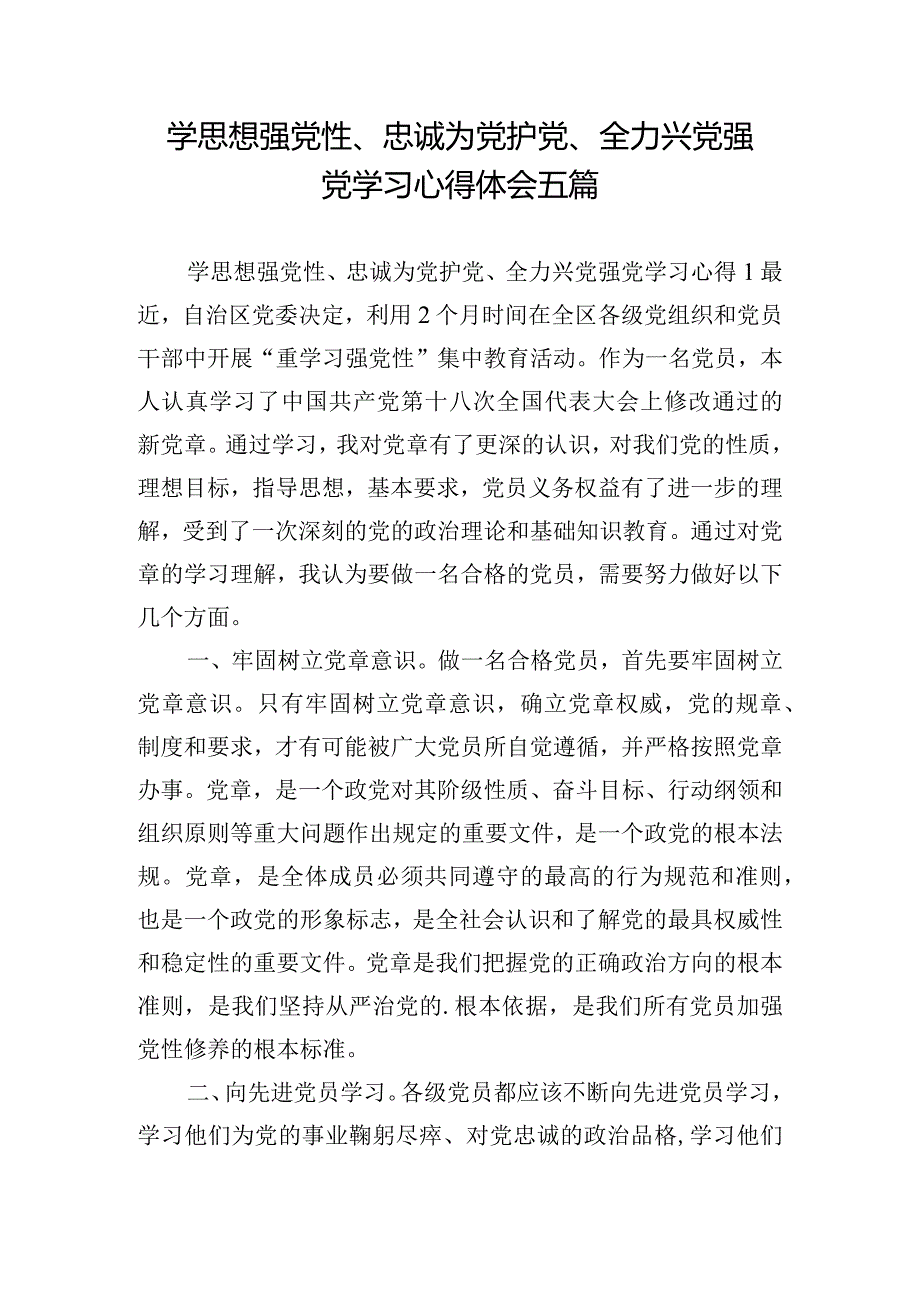 学思想强党性、忠诚为党护党、全力兴党强党学习心得体会五篇

学思想强党性、忠诚为党护党、全力兴党强党学习心得1最近，自治区党委决定，利用2个月时间在全区各级党组织和党员干部中开展“重学习强党性”集中教育活动。作为一名党员，本人认真学习了中国共产党第十八次全国代表大会上修改通过的新党章。通过学习，我对党章有了更深的认识，对我们党的性质，理想目标，指导思想，基本要求，党员义务权益有了进一步的理解，受到了一次深刻的党的政治理论和基础知识教育。通过对党章的学习理解，我认为要做一名合格的党员，需要努力做好以下几个方面。

一、牢固树立党章意识。做一名合格党员，首先要牢固树立党章意识。只有牢固树立党章意识，确立党章权威，党的规章、制度和要求，才有可能被广大党员所自觉遵循，并严格按照党章办事。党章，是一个政党对其阶级性质、奋斗目标、行动纲领和组织原则等重大问题作出规定的重要文件，是一个政党的根本法规。党章，是全体成员必须共同遵守的最高的行为规范和准则，也是一个政党的形象标志，是全社会认识和了解党的最具权威性和稳定性的重要文件。党章是我们把握党的正确政治方向的根本准则，是我们坚持从严治党的.根本依据，是我们所有党员加强党性修养的根本标准。

二、向先进党员学习。各级党员都应该不断向先进党员学习，学习他们为党的事业鞠躬尽瘁、对党忠诚的政治品格，学习他们